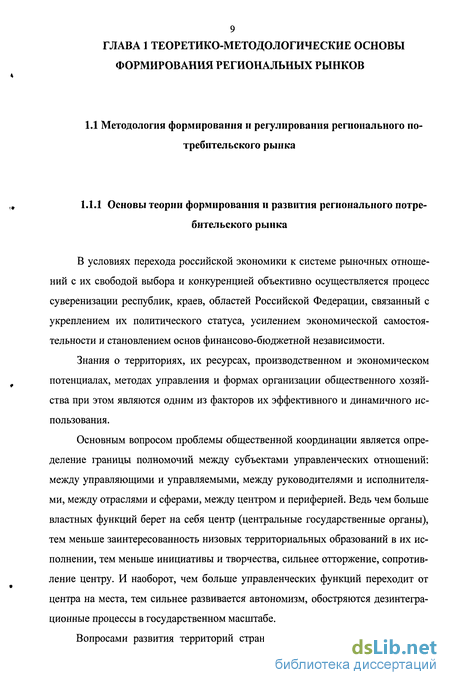 9

ГЛАВА 1 ТЕОРЕТИКО-МЕТОДОЛОГИЧЕСКИЕ ОСНОВЫ ФОРМИРОВАНИЯ РЕГИОНАЛЬНЫХ РЫНКОВ

1.1 Методология формирования и регулирования регионального потребительского рынка

1.1.1 Основы теории формирования и развития регионального потребительского рынка

В условиях перехода российской экономики к системе рыночных отношений с их свободой выбора и конкуренцией объективно осуществляется процесс суверенизации республик, краев, областей Российской Федерации, связанный с укреплением их политического статуса, усилением экономической самостоятельности и становлением основ финансово-бюджетной независимости.

Знания о территориях, их ресурсах, производственном и экономическом потенциалах, методах управления и формах организации общественного хозяйства при этом являются одним из факторов их эффективного и динамичного использования.

Основным вопросом проблемы общественной координации является определение границы полномочий между субъектами управленческих отношений: между управляющими и управляемыми, между руководителями и исполнителями, между отраслями и сферами, между центром и периферией. Ведь чем больше властных функций берет на себя центр (центральные государственные органы), тем меньше заинтересованность низовых территориальных образований в их исполнении, тем меньше инициативы и творчества, сильнее отторжение, сопротивление центру. И наоборот, чем больше управленческих функций переходит от центра на места, тем сильнее развивается автономизм, обостряются дезинтеграционные процессы в государственном масштабе.

Вопросами развития территорий стран

dsLib.net
библиотека диссертаций